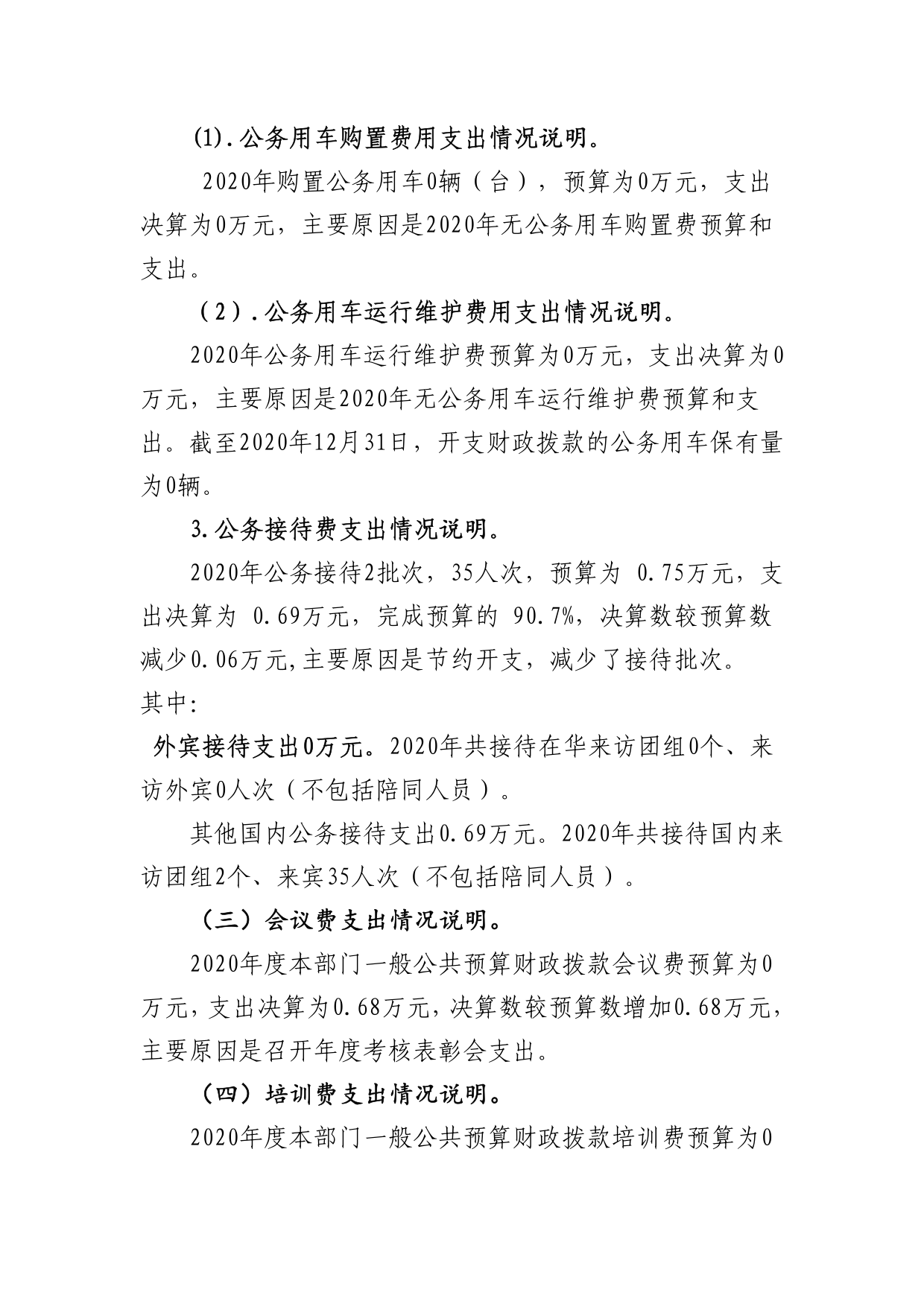 (1).公务用车购置费用支出情况说明。

2020年购置公务用车0辆（台），预算为0万元，支出决算为0万元，主要原因是2020年无公务用车购置费预算和支出。

（2）.公务用车运行维护费用支出情况说明。

2020年公务用车运行维护费预算为0万元，支出决算为0万元，主要原因是2020年无公务用车运行维护费预算和支出。截至2020年12月31日，开支财政拨款的公务用车保有量为0辆。

3.公务接待费支出情况说明。

2020年公务接待2批次，35人次，预算为 0.75万元，支出决算为 0.69万元，完成预算的 90.7%，决算数较预算数减少0.06万元,主要原因是节约开支，减少了接待批次。
其中:

外宾接待支出0万元。2020年共接待在华来访团组0个、来访外宾0人次（不包括陪同人员）。

其他国内公务接待支出0.69万元。2020年共接待国内来访团组2个、来宾35人次（不包括陪同人员）。

（三）会议费支出情况说明。

2020年度本部门一般公共预算财政拨款会议费预算为0万元，支出决算为0.68万元，决算数较预算数增加0.68万元，主要原因是召开年度考核表彰会支出。

（四）培训费支出情况说明。

2020年度本部门一般公共预算财政拨款培训费预算为0